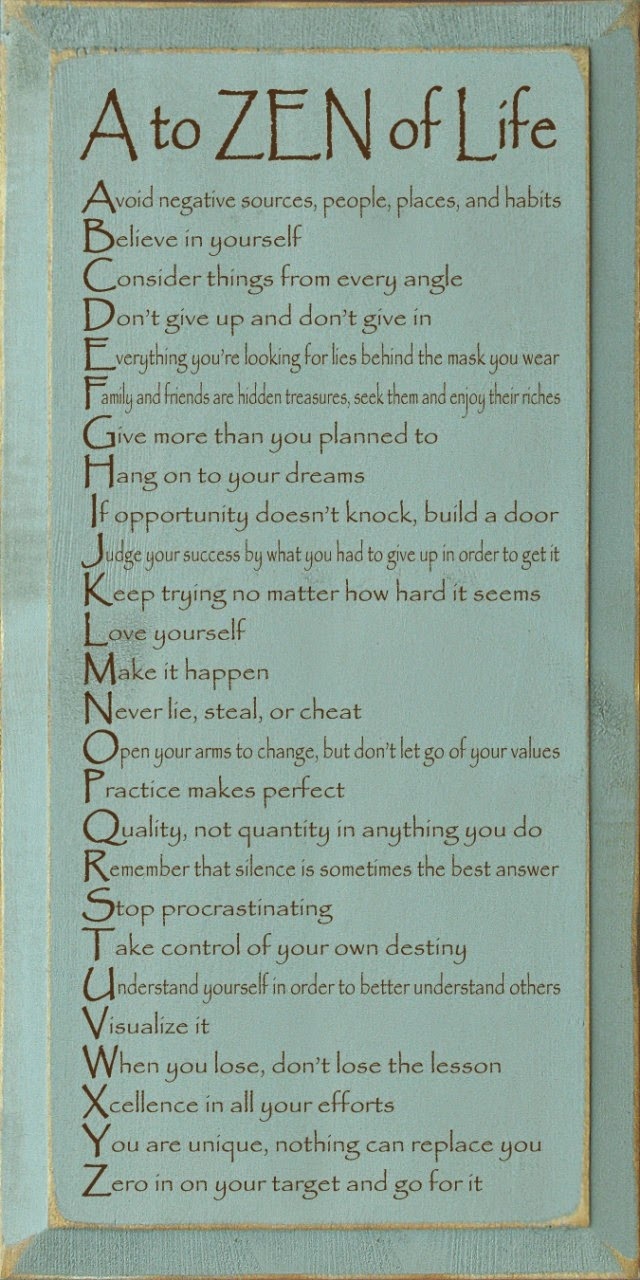 A to ZEN of Life

Avoid negative sources, people, places, and habits
Believe in yourself
Consider things from every angle
Don't give up and don't give in
Everything you're looking for lies behind the mask you wear
Family and friends are hidden treasures, seek them and enjoy their riches
Give more than you planned to
Hang on to your dreams
If opportunity doesn't knock, build a door
Judge your success by what you had to give up in order to get it
Keep trying no matter how hard it seems
Love yourself
Make it happen
Never lie, steal, or cheat
Open your arms to change, but don't let go of your values
Practice makes perfect
Quality, not quantity in anything you do
Remember that silence is sometimes the best answer
Stop procrastinating
Take control of your own destiny
Understand yourself in order to better understand others
Visualize it
When you lose, don't lose the lesson
Xcellence in all your efforts
You are unique, nothing can replace you
Zero in on your target and go for it